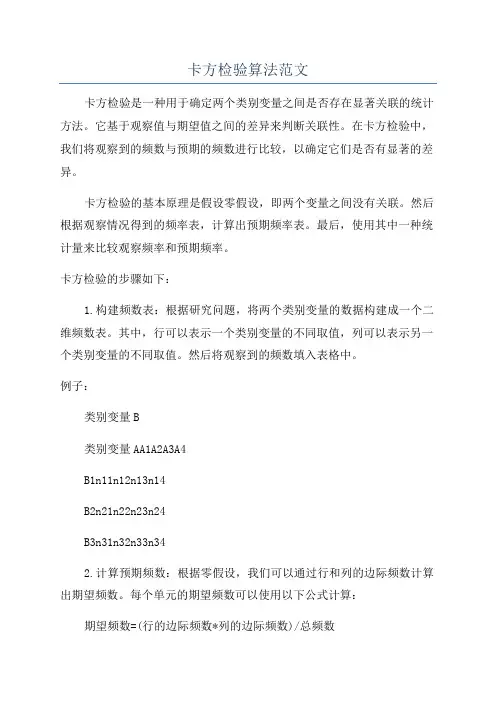 卡方检验算法范文

卡方检验是一种用于确定两个类别变量之间是否存在显著关联的统计方法。它基于观察值与期望值之间的差异来判断关联性。在卡方检验中，我们将观察到的频数与预期的频数进行比较，以确定它们是否有显著的差异。

卡方检验的基本原理是假设零假设，即两个变量之间没有关联。然后根据观察情况得到的频率表，计算出预期频率表。最后，使用其中一种统计量来比较观察频率和预期频率。

卡方检验的步骤如下：

1.构建频数表：根据研究问题，将两个类别变量的数据构建成一个二维频数表。其中，行可以表示一个类别变量的不同取值，列可以表示另一个类别变量的不同取值。然后将观察到的频数填入表格中。

例子：

类别变量B

类别变量AA1A2A3A4

B1n11n12n13n14

B2n21n22n23n24

B3n31n32n33n34

2.计算预期频数：根据零假设，我们可以通过行和列的边际频数计算出期望频数。每个单元的期望频数可以使用以下公式计算：

期望频数=(行的边际频数*列的边际频数)/总频数